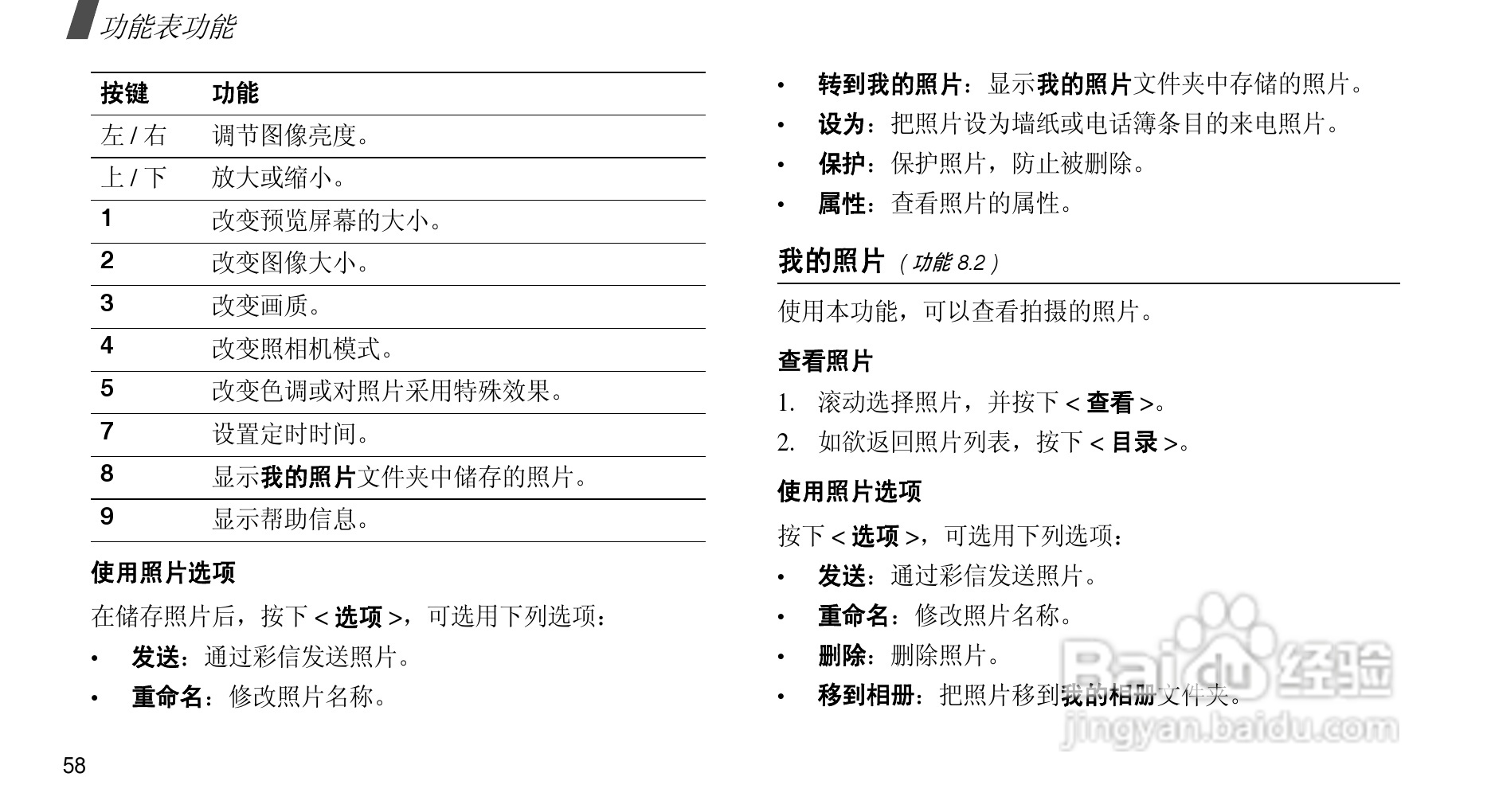 功能表功能

| 按键 | 功能 |
|---|---|
| 左 / 右 | 调节图像亮度。 |
| 上 / 下 | 放大或缩小。 |
| 1 | 改变预览屏幕的大小。 |
| 2 | 改变图像大小。 |
| 3 | 改变画质。 |
| 4 | 改变照相机模式。 |
| 5 | 改变色调或对照片采用特殊效果。 |
| 7 | 设置定时时间。 |
| 8 | 显示我的照片文件夹中储存的照片。 |
| 9 | 显示帮助信息。 |

使用照片选项

在储存照片后，按下 < 选项 >，可选用下列选项：

• 发送：通过彩信发送照片。
• 重命名：修改照片名称。
• 转到我的照片：显示我的照片文件夹中存储的照片。
• 设为：把照片设为墙纸或电话簿条目的来电照片。
• 保护：保护照片，防止被删除。
• 属性：查看照片的属性。

我的照片 (功能 8.2)

使用本功能，可以查看拍摄的照片。

查看照片

1. 滚动选择照片，并按下 < 查看 >。
2. 如欲返回照片列表，按下 < 目录 >。

使用照片选项

按下 < 选项 >，可选用下列选项：

• 发送：通过彩信发送照片。
• 重命名：修改照片名称。
• 删除：删除照片。
• 移到相册：把照片移到我的相册文件夹。

Baidu 经验
jingyan.baidu.com

58